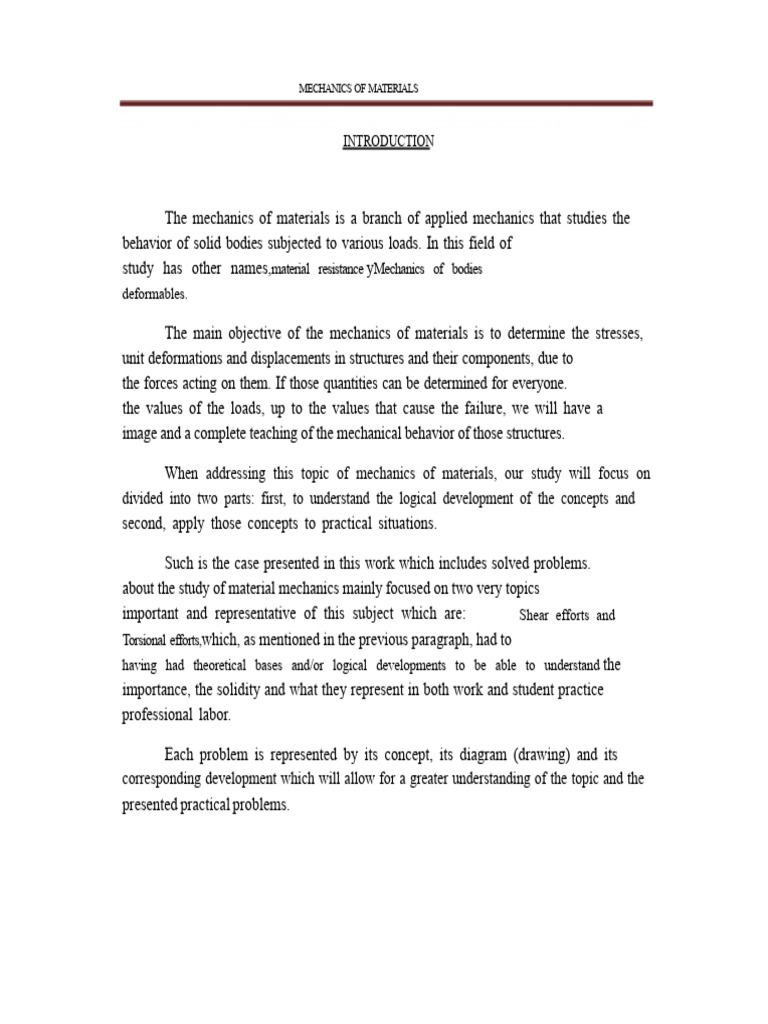 MECHANICS OF MATERIALS

INTRODUCTION

The mechanics of materials is a branch of applied mechanics that studies the behavior of solid bodies subjected to various loads. In this field of study has other names,material resistance yMechanics of bodies deformables.

The main objective of the mechanics of materials is to determine the stresses, unit deformations and displacements in structures and their components, due to the forces acting on them. If those quantities can be determined for everyone. the values of the loads, up to the values that cause the failure, we will have a image and a complete teaching of the mechanical behavior of those structures.

When addressing this topic of mechanics of materials, our study will focus on divided into two parts: first, to understand the logical development of the concepts and second, apply those concepts to practical situations.

Such is the case presented in this work which includes solved problems. about the study of material mechanics mainly focused on two very topics important and representative of this subject which are: Shear efforts and Torsional efforts,which, as mentioned in the previous paragraph, had to having had theoretical bases and/or logical developments to be able to understand the importance, the solidity and what they represent in both work and student practice professional labor.

Each problem is represented by its concept, its diagram (drawing) and its corresponding development which will allow for a greater understanding of the topic and the presented practical problems.